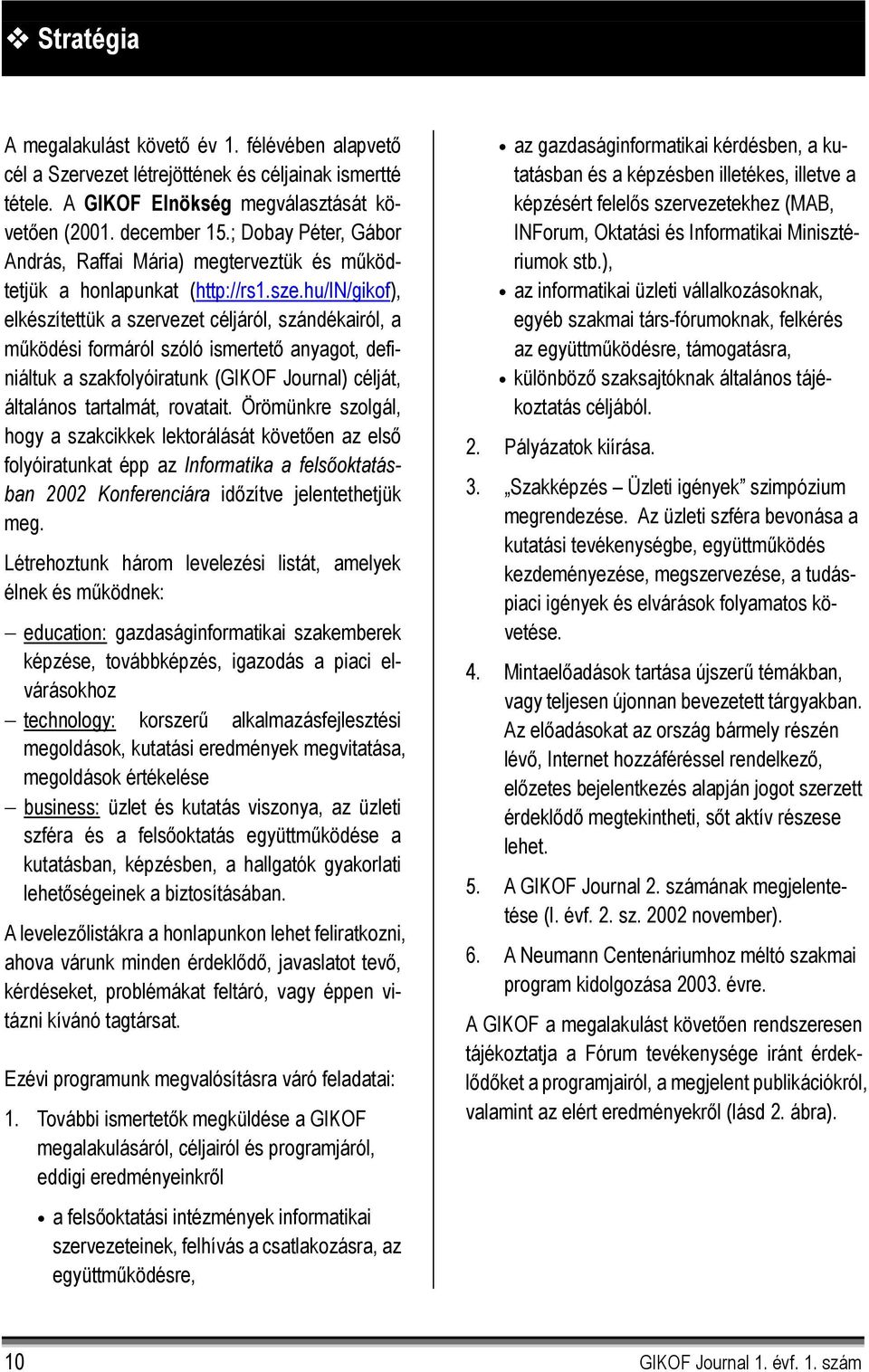 ❖ Stratégia

A megalakulást követő év 1. félévében alapvető cél a Szervezet létrejöttének és céljainak ismertté tétele. A GIKOF Elnökség megválasztását követően (2001. december 15.; Dobay Péter, Gábor András, Raffai Mária) megterveztük és működtetjük a honlapunkat (http://rs1.sze.hu/IN/gikof), elkészítettük a szervezet céljáról, szándékairól, a működési formáról szóló ismertető anyagot, definiáltuk a szakfolyóiratunk (GIKOF Journal) célját, általános tartalmát, rovatait. Örömünkre szolgál, hogy a szakcikkek lektorálását követően az első folyóiratunkat épp az Informatika a felsőoktatásban 2002 Konferenciára időzítve jelentethetjük meg.

Létrehoztunk három levelezési listát, amelyek élnek és működnek:

– education: gazdaságinformatikai szakemberek képzése, továbbképzés, igazodás a piaci elvárásokhoz
– technology: korszerű alkalmazásfejlesztési megoldások, kutatási eredmények megvitatása, megoldások értékelése
– business: üzlet és kutatás viszonya, az üzleti szféra és a felsőoktatás együttműködése a kutatásban, képzésben, a hallgatók gyakorlati lehetőségeinek a biztosításában.

A levelezőlistákra a honlapunkon lehet feliratkozni, ahova várunk minden érdeklődő, javaslatot tevő, kérdéseket, problémákat feltáró, vagy éppen vitázni kívánó tagtársat.

Ezévi programunk megvalósításra váró feladatai:

1. További ismertetők megküldése a GIKOF megalakulásáról, céljairól és programjáról, eddigi eredményeinkről
• a felsőoktatási intézmények informatikai szervezeteinek, felhívás a csatlakozásra, az együttműködésre,
• az gazdaságinformatikai kérdésben, a kutatásban és a képzésben illetékes, illetve a képzésért felelős szervezetekhez (MAB, INForum, Oktatási és Informatikai Minisztériumok stb.),
• az informatikai üzleti vállalkozásoknak, egyéb szakmai társ-fórumoknak, felkérés az együttműködésre, támogatásra,
• különböző szaksajtóknak általános tájékoztatás céljából.

2. Pályázatok kiírása.

3. „Szakképzés – Üzleti igények” szimpózium megrendezése. Az üzleti szféra bevonása a kutatási tevékenységbe, együttműködés kezdeményezése, megszervezése, a tudáspiaci igények és elvárások folyamatos követése.

4. Mintaelőadások tartása újszerű témákban, vagy teljesen újonnan bevezetett tárgyakban. Az előadásokat az ország bármely részén lévő, Internet hozzáféréssel rendelkező, előzetes bejelentkezés alapján jogot szerzett érdeklődő megtekintheti, sőt aktív részese lehet.

5. A GIKOF Journal 2. számának megjelentetése (I. évf. 2. sz. 2002 november).

6. A Neumann Centenáriumhoz méltó szakmai program kidolgozása 2003. évre.

A GIKOF a megalakulást követően rendszeresen tájékoztatja a Fórum tevékenysége iránt érdeklődőket a programjairól, a megjelent publikációkról, valamint az elért eredményekről (lásd 2. ábra).

10 GIKOF Journal 1. évf. 1. szám